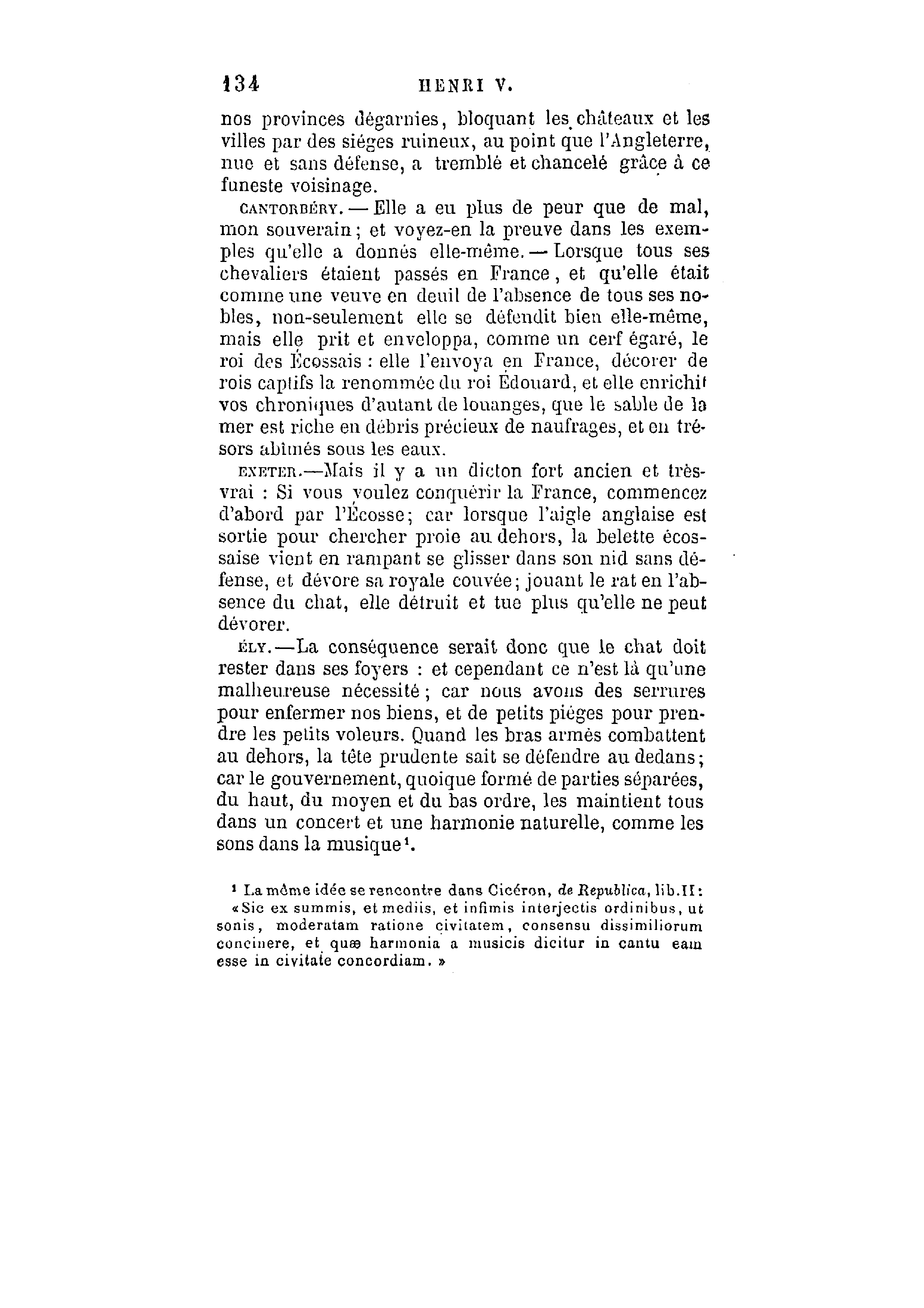 134 HENRI V.

nos provinces dégarnies, bloquant les châteaux et les villes par des siéges ruineux, au point que l'Angleterre, nue et sans défense, a tremblé et chancelé grâce à ce funeste voisinage.

CANTORBÉRY. — Elle a eu plus de peur que de mal, mon souverain; et voyez-en la preuve dans les exemples qu'elle a donnés elle-même. — Lorsque tous ses chevaliers étaient passés en France, et qu'elle était comme une veuve en deuil de l'absence de tous ses nobles, non-seulement elle se défendit bien elle-même, mais elle prit et enveloppa, comme un cerf égaré, le roi des Écossais : elle l'envoya en France, décorer de rois captifs la renommée du roi Édouard, et elle enrichit vos chroniques d'autant de louanges, que le sable de la mer est riche en débris précieux de naufrages, et en trésors abîmés sous les eaux.

EXETER.—Mais il y a un dicton fort ancien et très-vrai : Si vous voulez conquérir la France, commencez d'abord par l'Écosse; car lorsque l'aigle anglaise est sortie pour chercher proie au dehors, la belette écossaise vient en rampant se glisser dans son nid sans défense, et dévore sa royale couvée; jouant le rat en l'absence du chat, elle détruit et tue plus qu'elle ne peut dévorer.

ÉLY.—La conséquence serait donc que le chat doit rester dans ses foyers : et cependant ce n'est là qu'une malheureuse nécessité; car nous avons des serrures pour enfermer nos biens, et de petits piéges pour prendre les petits voleurs. Quand les bras armés combattent au dehors, la tête prudente sait se défendre au dedans; car le gouvernement, quoique formé de parties séparées, du haut, du moyen et du bas ordre, les maintient tous dans un concert et une harmonie naturelle, comme les sons dans la musique¹.

¹ La même idée se rencontre dans Cicéron, de Republica, lib.II: «Sic ex summis, et mediis, et infimis interjectis ordinibus, ut sonis, moderatam ratione civitatem, consensu dissimiliorum concinere, et quæ harmonia a musicis dicitur in cantu eam esse in civitate concordiam. »